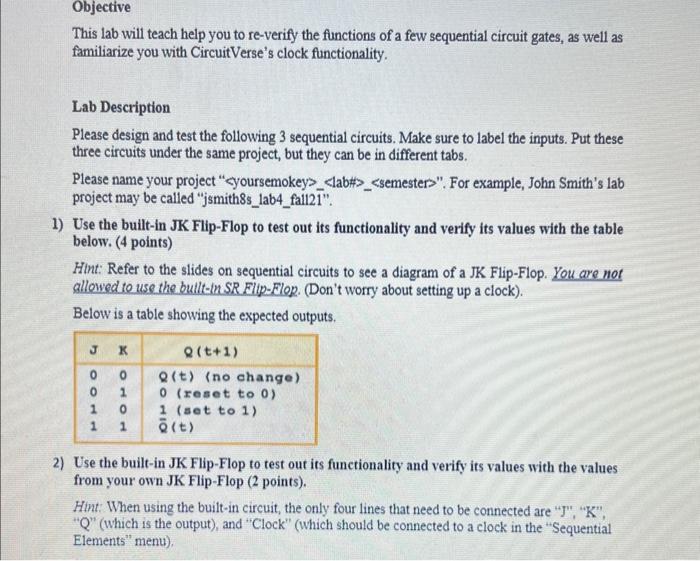 Objective

This lab will teach help you to re-verify the functions of a few sequential circuit gates, as well as familiarize you with CircuitVerse's clock functionality.

Lab Description

Please design and test the following 3 sequential circuits. Make sure to label the inputs. Put these three circuits under the same project, but they can be in different tabs.

Please name your project "<yoursemokey>_<lab#>_<semester>". For example, John Smith's lab project may be called "jsmith8s_lab4_fall21".

1) Use the built-in JK Flip-Flop to test out its functionality and verify its values with the table below. (4 points)

Hint: Refer to the slides on sequential circuits to see a diagram of a JK Flip-Flop. You are not allowed to use the built-in SR Flip-Flop. (Don't worry about setting up a clock).

Below is a table showing the expected outputs.

| J | K | Q(t+1) |
|---|---|---|
| 0 | 0 | Q(t) (no change) |
| 0 | 1 | 0 (reset to 0) |
| 1 | 0 | 1 (set to 1) |
| 1 | 1 | $\overline{Q}$(t) |

2) Use the built-in JK Flip-Flop to test out its functionality and verify its values with the values from your own JK Flip-Flop (2 points).

Hint: When using the built-in circuit, the only four lines that need to be connected are "J", "K", "Q" (which is the output), and "Clock" (which should be connected to a clock in the "Sequential Elements" menu).